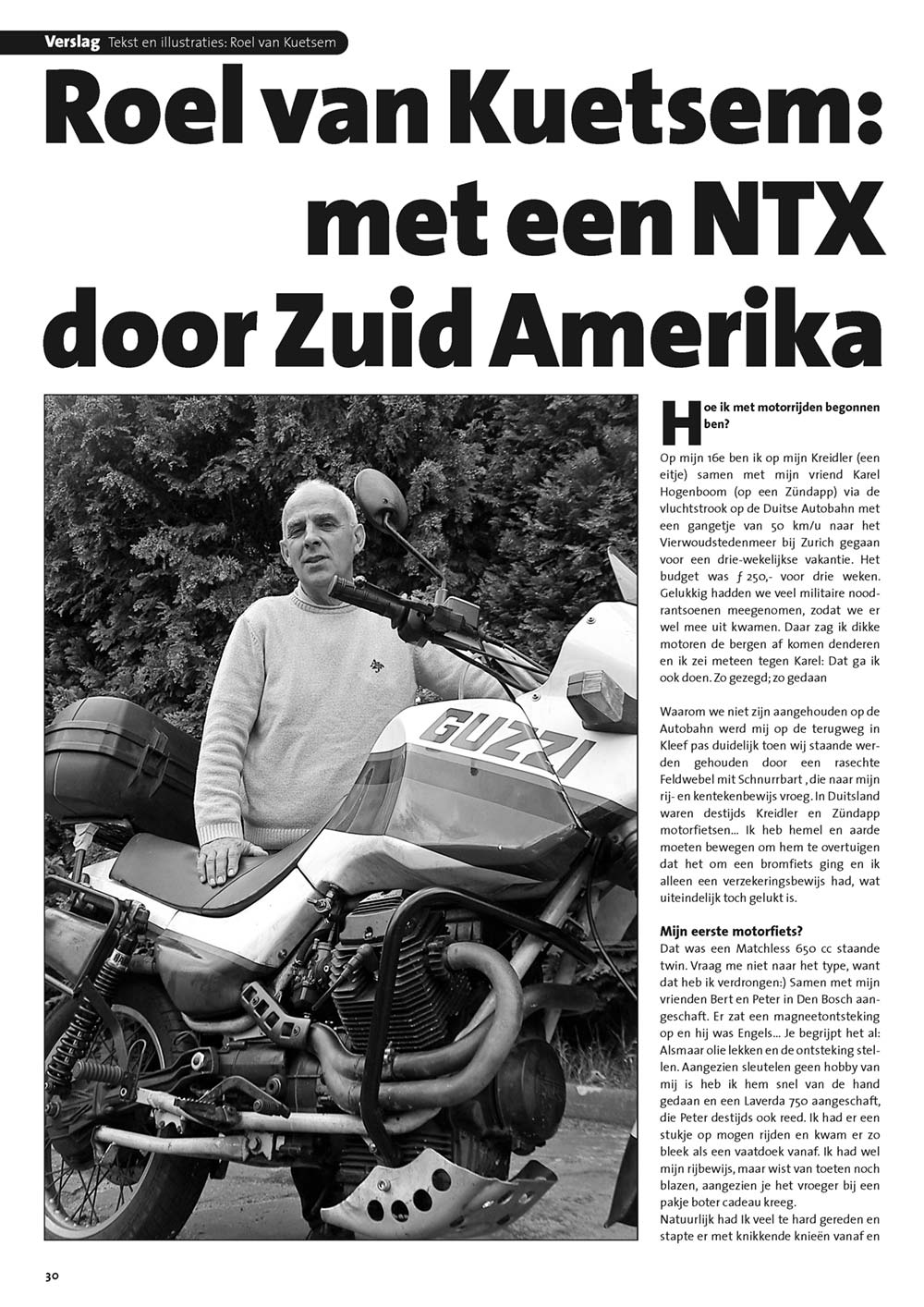 Verslag Tekst en illustraties: Roel van Kuetsem

Roel van Kuetsem: met een NTX door Zuid Amerika

GUZZI

Hoe ik met motorrijden begonnen ben?

Op mijn 16e ben ik op mijn Kreidler (een eitje) samen met mijn vriend Karel Hogenboom (op een Zündapp) via de vluchtstrook op de Duitse Autobahn met een gangetje van 50 km/u naar het Vierwoudstedenmeer bij Zurich gegaan voor een drie-wekelijkse vakantie. Het budget was ƒ 250,- voor drie weken. Gelukkig hadden we veel militaire noodrantsoenen meegenomen, zodat we er wel mee uit kwamen. Daar zag ik dikke motoren de bergen af komen denderen en ik zei meteen tegen Karel: Dat ga ik ook doen. Zo gezegd; zo gedaan

Waarom we niet zijn aangehouden op de Autobahn werd mij op de terugweg in Kleef pas duidelijk toen wij staande werden gehouden door een rasechte Feldwebel mit Schnurrbart , die naar mijn rij- en kentekenbewijs vroeg. In Duitsland waren destijds Kreidler en Zündapp motorfietsen... Ik heb hemel en aarde moeten bewegen om hem te overtuigen dat het om een bromfiets ging en ik alleen een verzekeringsbewijs had, wat uiteindelijk toch gelukt is.

Mijn eerste motorfiets?
Dat was een Matchless 650 cc staande twin. Vraag me niet naar het type, want dat heb ik verdrongen:) Samen met mijn vrienden Bert en Peter in Den Bosch aangeschaft. Er zat een magneetontsteking op en hij was Engels... Je begrijpt het al: Alsmaar olie lekken en de ontsteking stellen. Aangezien sleutelen geen hobby van mij is heb ik hem snel van de hand gedaan en een Laverda 750 aangeschaft, die Peter destijds ook reed. Ik had er een stukje op mogen rijden en kwam er zo bleek als een vaatdoek vanaf. Ik had wel mijn rijbewijs, maar wist van toeten noch blazen, aangezien je het vroeger bij een pakje boter cadeau kreeg.
Natuurlijk had Ik veel te hard gereden en stapte er met knikkende knieën vanaf en

30